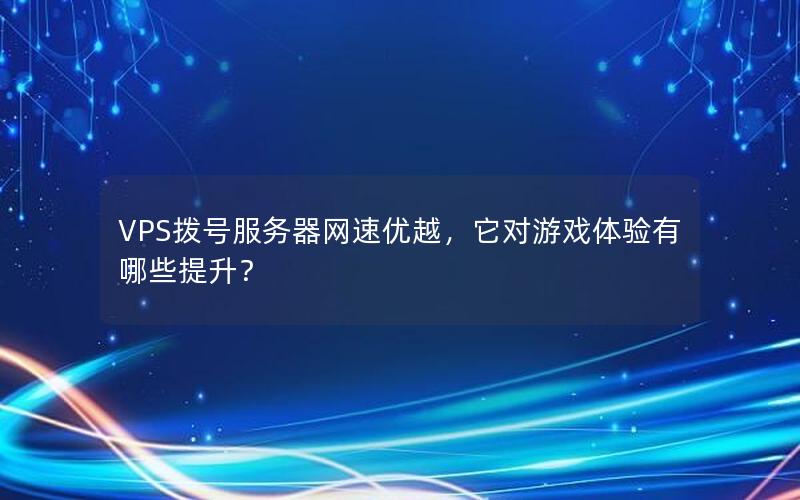 VPS拨号服务器网速优越，它对游戏体验有哪些提升？